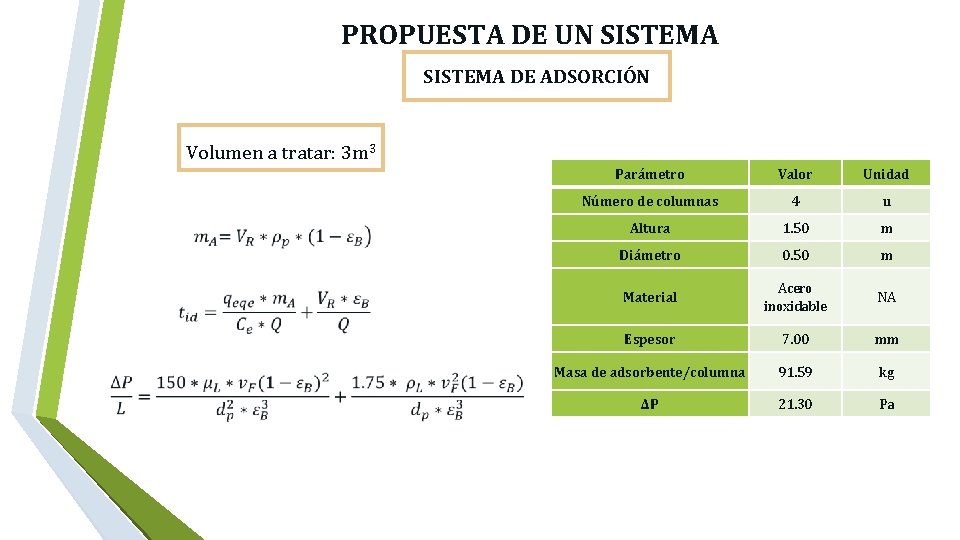 PROPUESTA DE UN SISTEMA

SISTEMA DE ADSORCIÓN

Volumen a tratar: $3m^3$

$m_A = V_R * \rho_p * (1 - \varepsilon_B)$

$t_{id} = \frac{q_{eqe} * m_A}{C_e * Q} + \frac{V_R * \varepsilon_B}{Q}$

$\frac{\Delta P}{L} = \frac{150 * \mu_L * v_F (1 - \varepsilon_B)^2}{d_p^2 * \varepsilon_B^3} + \frac{1.75 * \rho_L * v_F^2 (1 - \varepsilon_B)}{d_p * \varepsilon_B^3}$

| Parámetro | Valor | Unidad |
|---|---|---|
| Número de columnas | 4 | u |
| Altura | 1.50 | m |
| Diámetro | 0.50 | m |
| Material | Acero inoxidable | NA |
| Espesor | 7.00 | mm |
| Masa de adsorbente/columna | 91.59 | kg |
| ΔP | 21.30 | Pa |